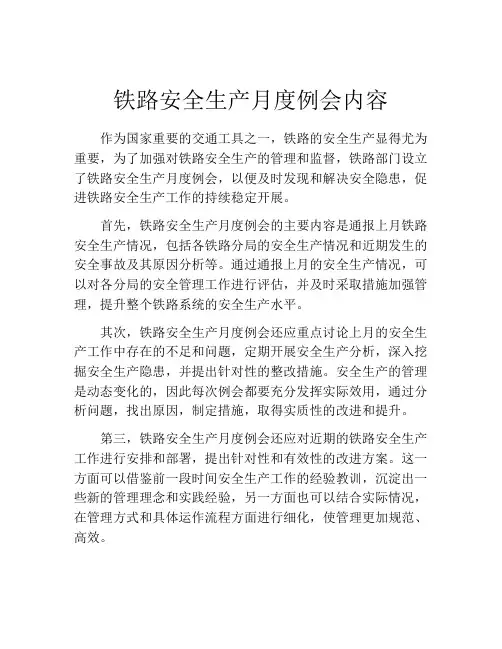 铁路安全生产月度例会内容

作为国家重要的交通工具之一，铁路的安全生产显得尤为重要，为了加强对铁路安全生产的管理和监督，铁路部门设立了铁路安全生产月度例会，以便及时发现和解决安全隐患，促进铁路安全生产工作的持续稳定开展。

首先，铁路安全生产月度例会的主要内容是通报上月铁路安全生产情况，包括各铁路分局的安全生产情况和近期发生的安全事故及其原因分析等。通过通报上月的安全生产情况，可以对各分局的安全管理工作进行评估，并及时采取措施加强管理，提升整个铁路系统的安全生产水平。

其次，铁路安全生产月度例会还应重点讨论上月的安全生产工作中存在的不足和问题，定期开展安全生产分析，深入挖掘安全生产隐患，并提出针对性的整改措施。安全生产的管理是动态变化的，因此每次例会都要充分发挥实际效用，通过分析问题，找出原因，制定措施，取得实质性的改进和提升。

第三，铁路安全生产月度例会还应对近期的铁路安全生产工作进行安排和部署，提出针对性和有效性的改进方案。这一方面可以借鉴前一段时间安全生产工作的经验教训，沉淀出一些新的管理理念和实践经验，另一方面也可以结合实际情况，在管理方式和具体运作流程方面进行细化，使管理更加规范、高效。